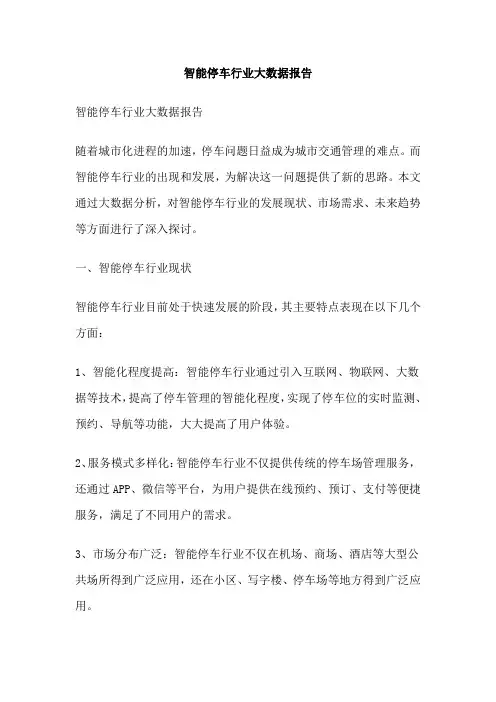 智能停车行业大数据报告

智能停车行业大数据报告

随着城市化进程的加速，停车问题日益成为城市交通管理的难点。而智能停车行业的出现和发展，为解决这一问题提供了新的思路。本文通过大数据分析，对智能停车行业的发展现状、市场需求、未来趋势等方面进行了深入探讨。

一、智能停车行业现状

智能停车行业目前处于快速发展的阶段，其主要特点表现在以下几个方面：

1、智能化程度提高：智能停车行业通过引入互联网、物联网、大数据等技术，提高了停车管理的智能化程度，实现了停车位的实时监测、预约、导航等功能，大大提高了用户体验。

2、服务模式多样化：智能停车行业不仅提供传统的停车场管理服务，还通过APP、微信等平台，为用户提供在线预约、预订、支付等便捷服务，满足了不同用户的需求。

3、市场分布广泛：智能停车行业不仅在机场、商场、酒店等大型公共场所得到广泛应用，还在小区、写字楼、停车场等地方得到广泛应用。